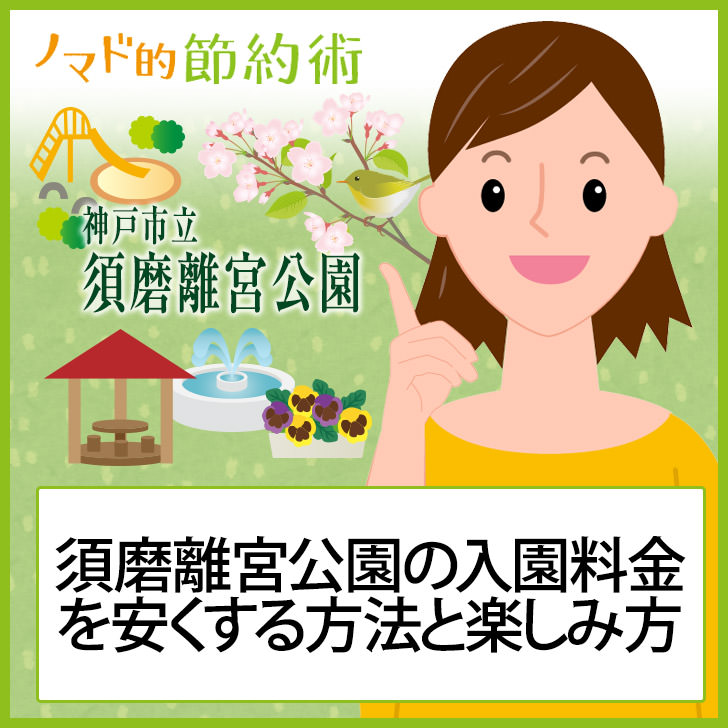 ノマド的節約術

神戸市立
須磨離宮公園

須磨離宮公園の入園料金を安くする方法と楽しみ方